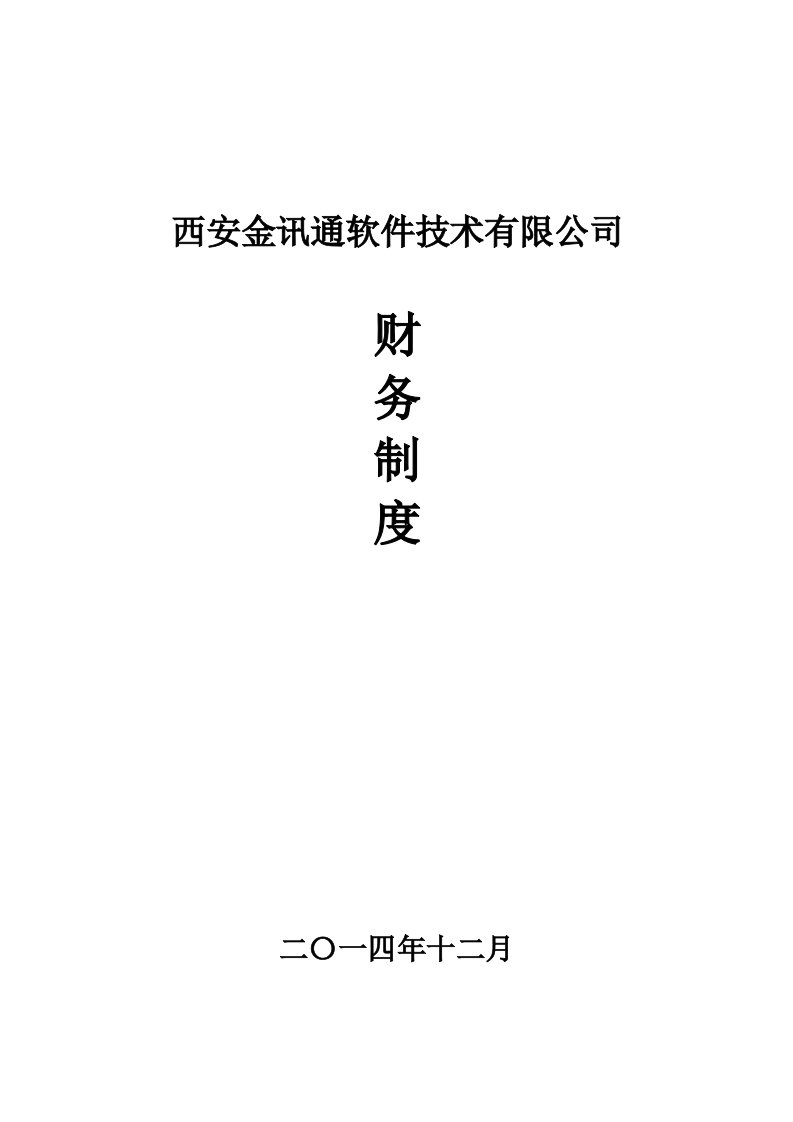 西安金讯通软件技术有限公司

财
务
制
度

二〇一四年十二月